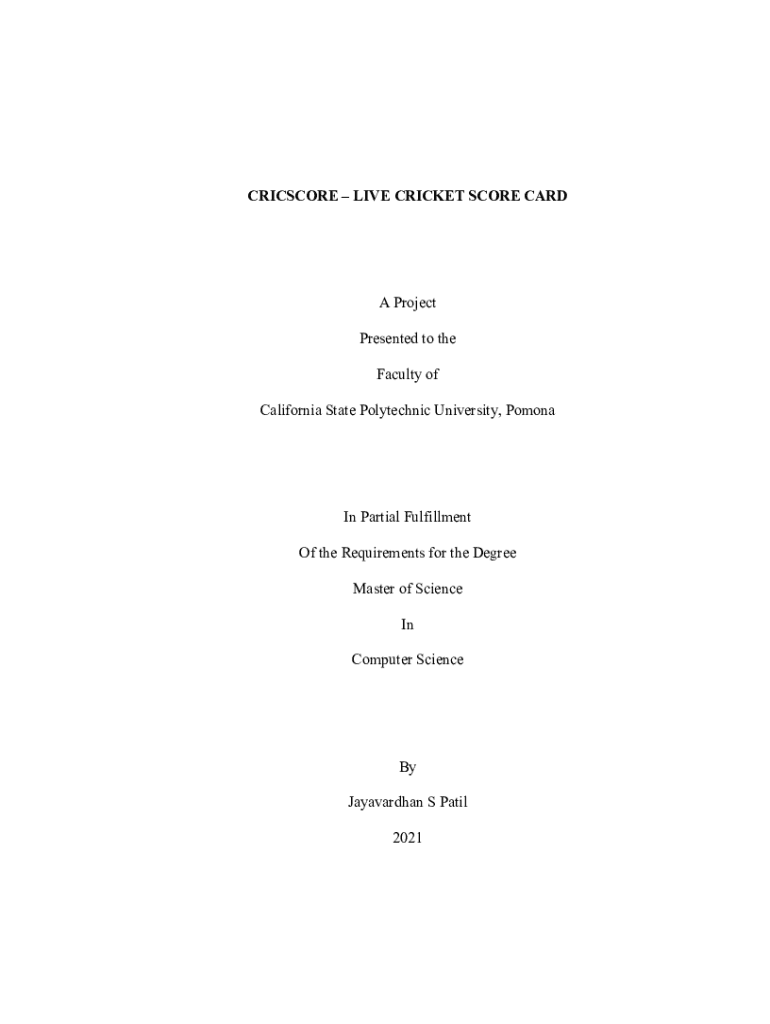 CRICSCORE – LIVE CRICKET SCORE CARD

A Project

Presented to the

Faculty of

California State Polytechnic University, Pomona

In Partial Fulfillment

Of the Requirements for the Degree

Master of Science

In

Computer Science

By

Jayavardhan S Patil

2021